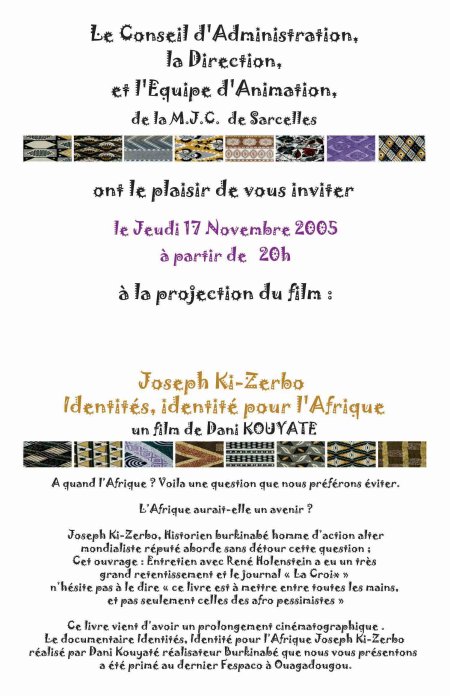 Le Conseil d'Administration,
la Direction,
et l'Equipe d'Animation,
de la M.J.C. de Sarcelles

ont le plaisir de vous inviter

le Jeudi 17 Novembre 2005
à partir de 20h

à la projection du film :

Joseph Ki-Zerbo
Identités, identité pour l'Afrique
un film de Dani KOUYATE

A quand l'Afrique ? Voila une question que nous préférons éviter.

L'Afrique aurait-elle un avenir ?

Joseph Ki-Zerbo, Historien burkinabé homme d'action alter mondialiste réputé aborde sans détour cette question ;
Cet ouvrage : Entretien avec René Holenstein a eu un très grand retentissement et le journal « La Croix »
n'hésite pas à le dire « ce livre est à mettre entre toutes les mains, et pas seulement celles des afro pessimistes »

Ce livre vient d'avoir un prolongement cinématographique .
Le documentaire Identités, Identité pour l'Afrique Joseph Ki-Zerbo réalisé par Dani Kouyaté réalisateur Burkinabé que nous vous présentons a été primé au dernier Fespaco à Ouagadougou.